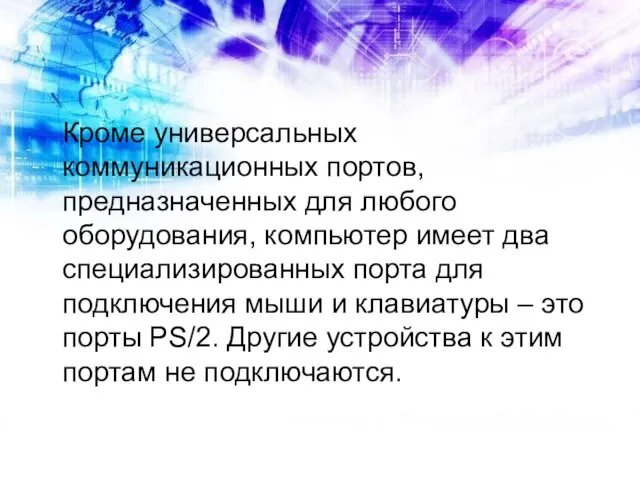 Кроме универсальных коммуникационных портов, предназначенных для любого оборудования, компьютер имеет два специализированных порта для подключения мыши и клавиатуры – это порты PS/2. Другие устройства к этим портам не подключаются.